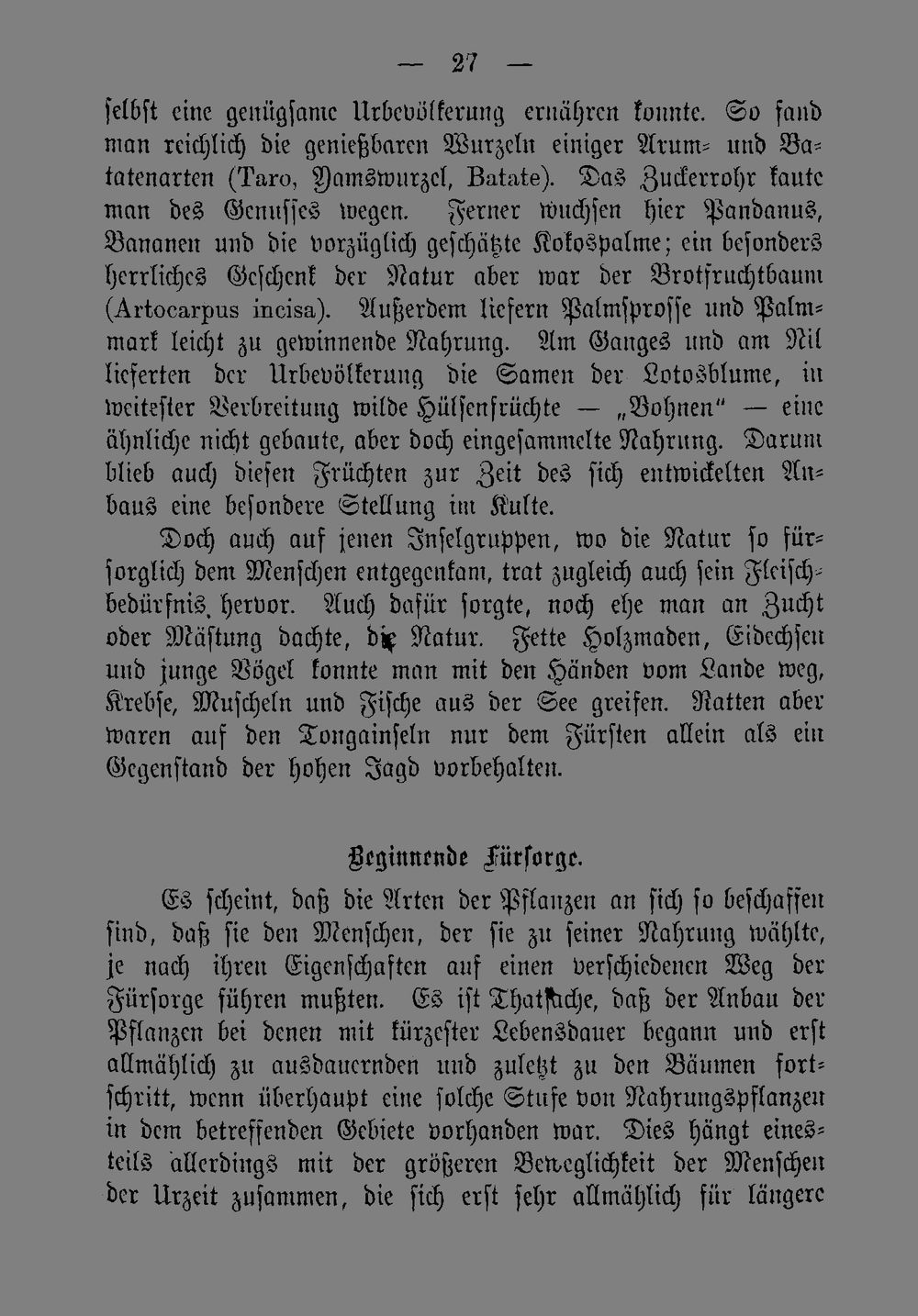 — 27 —

selbst eine genügsame Urbevölkerung ernähren konnte. So fand man reichlich die genießbaren Wurzeln einiger Arum- und Batatenarten (Taro, Yamswurzel, Batate). Das Zuckerrohr kaute man des Genusses wegen. Ferner wuchsen hier Pandanus, Bananen und die vorzüglich geschätzte Kokospalme; ein besonders herrliches Geschenk der Natur aber war der Brotfruchtbaum (Artocarpus incisa). Außerdem liefern Palmsprosse und Palmmark leicht zu gewinnende Nahrung. Am Ganges und am Nil lieferten der Urbevölkerung die Samen der Lotosblume, in weitester Verbreitung wilde Hülsenfrüchte — „Bohnen" — eine ähnliche nicht gebaute, aber doch eingesammelte Nahrung. Darum blieb auch diesen Früchten zur Zeit des sich entwickelten Anbaus eine besondere Stellung im Kulte.

Doch auch auf jenen Inselgruppen, wo die Natur so fürsorglich dem Menschen entgegenkam, trat zugleich auch sein Fleischbedürfnis hervor. Auch dafür sorgte, noch ehe man an Zucht oder Mästung dachte, die Natur. Fette Holzmaden, Eidechsen und junge Vögel konnte man mit den Händen vom Lande weg, Krebse, Muscheln und Fische aus der See greifen. Ratten aber waren auf den Tongainseln nur dem Fürsten allein als ein Gegenstand der hohen Jagd vorbehalten.

Beginnende Fürsorge.

Es scheint, daß die Arten der Pflanzen an sich so beschaffen sind, daß sie den Menschen, der sie zu seiner Nahrung wählte, je nach ihren Eigenschaften auf einen verschiedenen Weg der Fürsorge führen mußten. Es ist Thatsache, daß der Anbau der Pflanzen bei denen mit kürzester Lebensdauer begann und erst allmählich zu ausdauernden und zuletzt zu den Bäumen fortschritt, wenn überhaupt eine solche Stufe von Nahrungspflanzen in dem betreffenden Gebiete vorhanden war. Dies hängt einesteils allerdings mit der größeren Beweglichkeit der Menschen der Urzeit zusammen, die sich erst sehr allmählich für längere